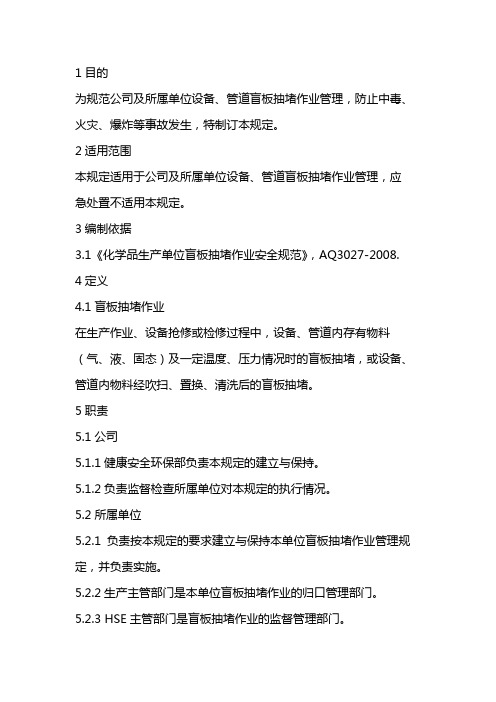 1 目的

为规范公司及所属单位设备、管道盲板抽堵作业管理，防止中毒、火灾、爆炸等事故发生，特制订本规定。

2 适用范围

本规定适用于公司及所属单位设备、管道盲板抽堵作业管理，应急处置不适用本规定。

3 编制依据

3.1《化学品生产单位盲板抽堵作业安全规范》，AQ3027-2008.

4 定义

4.1 盲板抽堵作业

在生产作业、设备抢修或检修过程中，设备、管道内存有物料（气、液、固态）及一定温度、压力情况时的盲板抽堵，或设备、管道内物料经吹扫、置换、清洗后的盲板抽堵。

5 职责

5.1 公司

5.1.1 健康安全环保部负责本规定的建立与保持。

5.1.2 负责监督检查所属单位对本规定的执行情况。

5.2 所属单位

5.2.1 负责按本规定的要求建立与保持本单位盲板抽堵作业管理规定，并负责实施。

5.2.2 生产主管部门是本单位盲板抽堵作业的归口管理部门。

5.2.3 HSE 主管部门是盲板抽堵作业的监督管理部门。